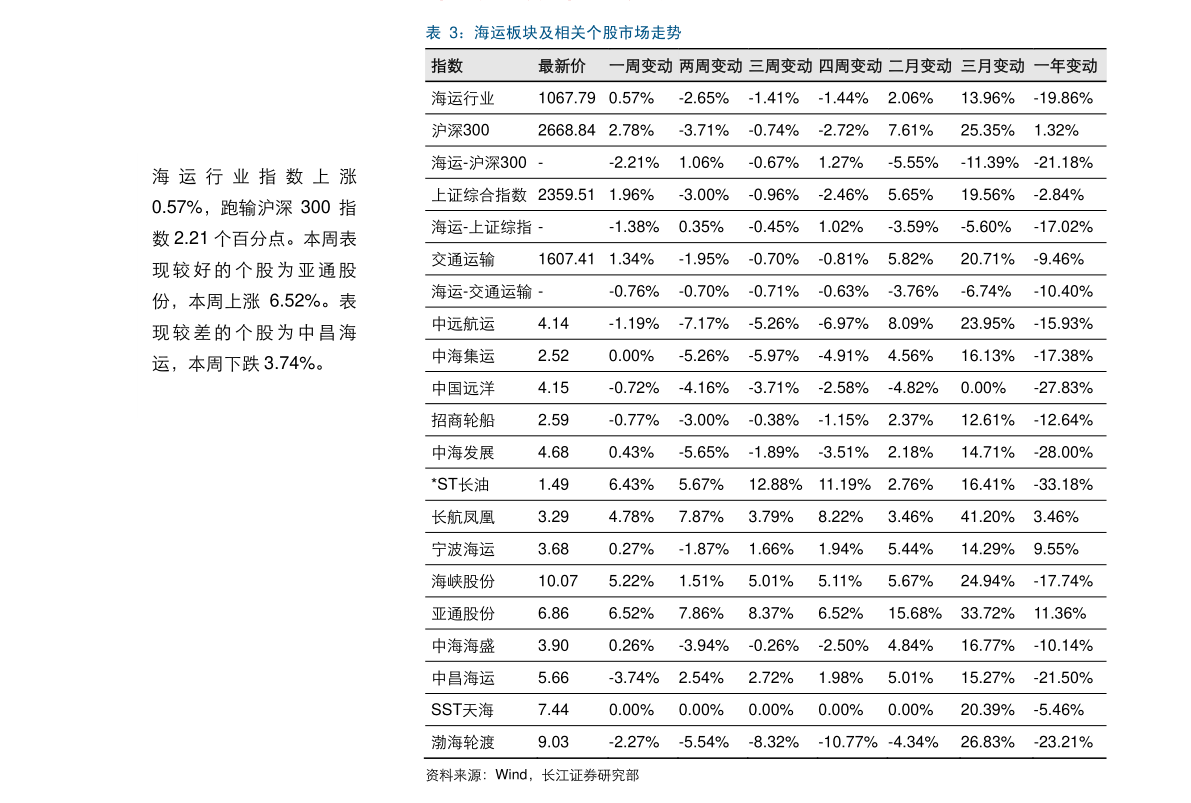 海运行业指数上涨 0.57%，跑输沪深 300 指数 2.21 个百分点。本周表现较好的个股为亚通股份，本周上涨 6.52%。表现较差的个股为中昌海运，本周下跌 3.74%。

表 3：海运板块及相关个股市场走势

| 指数 | 最新价 | 一周变动 | 两周变动 | 三周变动 | 四周变动 | 二月变动 | 三月变动 | 一年变动 |
|---|---|---|---|---|---|---|---|---|
| 海运行业 | 1067.79 | 0.57% | -2.65% | -1.41% | -1.44% | 2.06% | 13.96% | -19.86% |
| 沪深300 | 2668.84 | 2.78% | -3.71% | -0.74% | -2.72% | 7.61% | 25.35% | 1.32% |
| 海运-沪深300 | - | -2.21% | 1.06% | -0.67% | 1.27% | -5.55% | -11.39% | -21.18% |
| 上证综合指数 | 2359.51 | 1.96% | -3.00% | -0.96% | -2.46% | 5.65% | 19.56% | -2.84% |
| 海运-上证综指 | - | -1.38% | 0.35% | -0.45% | 1.02% | -3.59% | -5.60% | -17.02% |
| 交通运输 | 1607.41 | 1.34% | -1.95% | -0.70% | -0.81% | 5.82% | 20.71% | -9.46% |
| 海运-交通运输 | - | -0.76% | -0.70% | -0.71% | -0.63% | -3.76% | -6.74% | -10.40% |
| 中远航运 | 4.14 | -1.19% | -7.17% | -5.26% | -6.97% | 8.09% | 23.95% | -15.93% |
| 中海集运 | 2.52 | 0.00% | -5.26% | -5.97% | -4.91% | 4.56% | 16.13% | -17.38% |
| 中国远洋 | 4.15 | -0.72% | -4.16% | -3.71% | -2.58% | -4.82% | 0.00% | -27.83% |
| 招商轮船 | 2.59 | -0.77% | -3.00% | -0.38% | -1.15% | 2.37% | 12.61% | -12.64% |
| 中海发展 | 4.68 | 0.43% | -5.65% | -1.89% | -3.51% | 2.18% | 14.71% | -28.00% |
| *ST长油 | 1.49 | 6.43% | 5.67% | 12.88% | 11.19% | 2.76% | 16.41% | -33.18% |
| 长航凤凰 | 3.29 | 4.78% | 7.87% | 3.79% | 8.22% | 3.46% | 41.20% | 3.46% |
| 宁波海运 | 3.68 | 0.27% | -1.87% | 1.66% | 1.94% | 5.44% | 14.29% | 9.55% |
| 海峡股份 | 10.07 | 5.22% | 1.51% | 5.01% | 5.11% | 5.67% | 24.94% | -17.74% |
| 亚通股份 | 6.86 | 6.52% | 7.86% | 8.37% | 6.52% | 15.68% | 33.72% | 11.36% |
| 中海海盛 | 3.90 | 0.26% | -3.94% | -0.26% | -2.50% | 4.84% | 16.77% | -10.14% |
| 中昌海运 | 5.66 | -3.74% | 2.54% | 2.72% | 1.98% | 5.01% | 15.27% | -21.50% |
| SST天海 | 7.44 | 0.00% | 0.00% | 0.00% | 0.00% | 0.00% | 20.39% | -5.46% |
| 渤海轮渡 | 9.03 | -2.27% | -5.54% | -8.32% | -10.77% | -4.34% | 26.83% | -23.21% |

资料来源：Wind，长江证券研究部